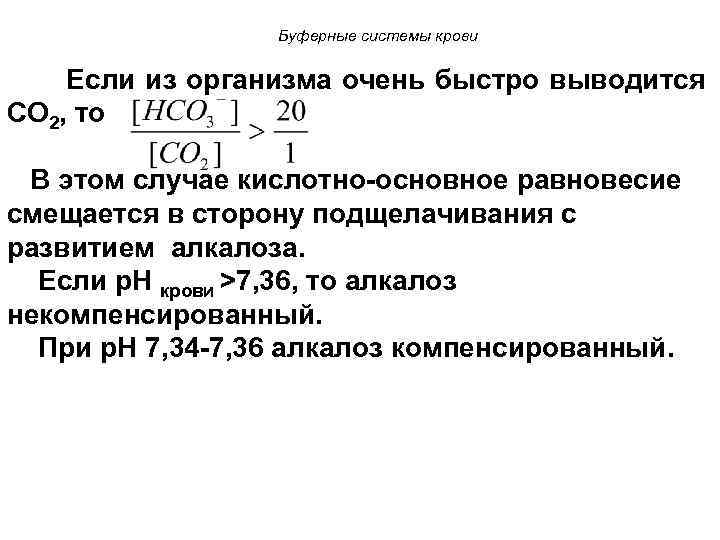 Буферные системы крови

Если из организма очень быстро выводится $CO_2$, то $\frac{[HCO_3^-]}{[CO_2]} > \frac{20}{1}$

В этом случае кислотно-основное равновесие смещается в сторону подщелачивания с развитием алкалоза.

Если pH $_{крови}$ >7,36, то алкалоз некомпенсированный.

При pH 7,34-7,36 алкалоз компенсированный.